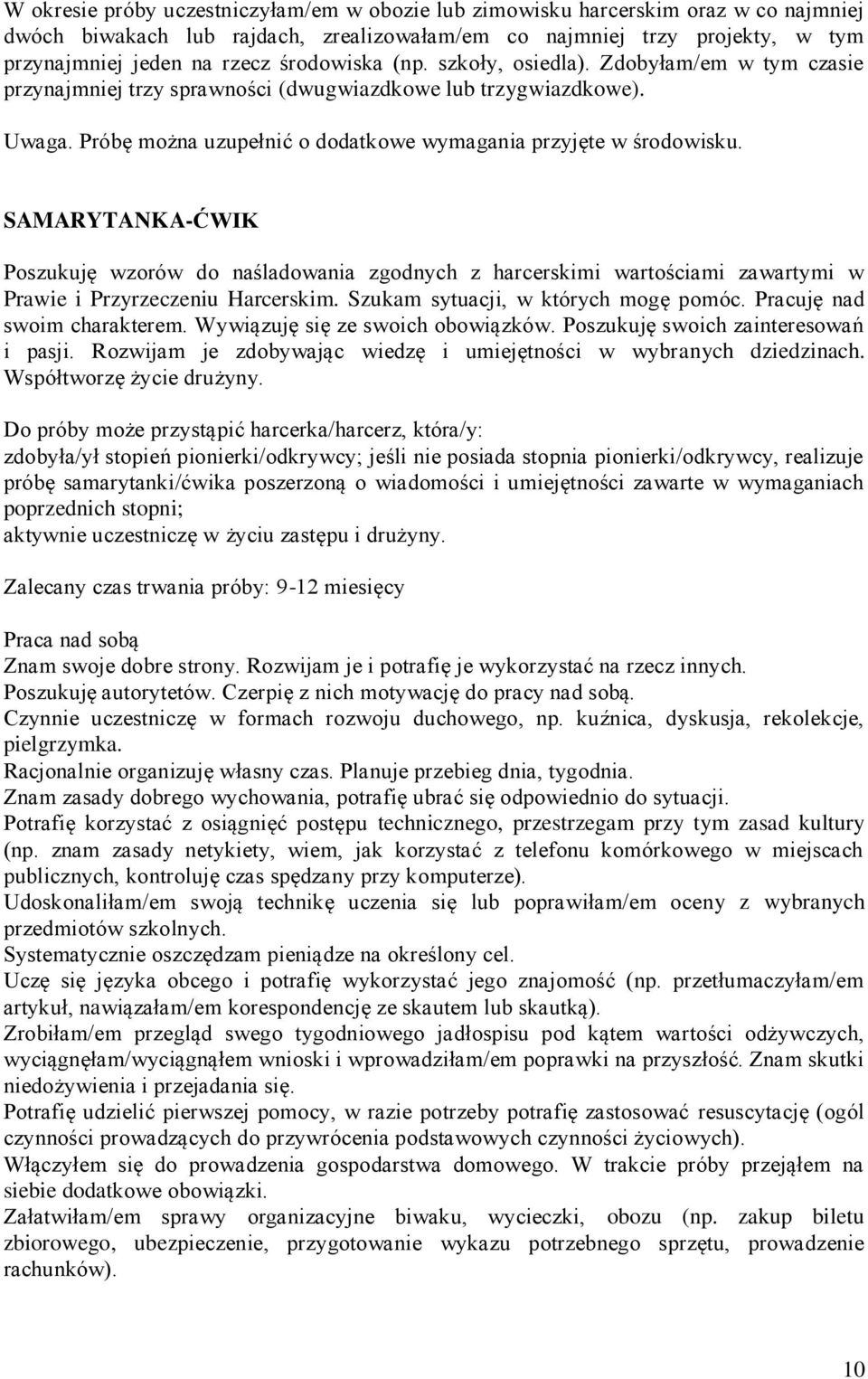 W okresie próby uczestniczyłam/em w obozie lub zimowisku harcerskim oraz w co najmniej dwóch biwakach lub rajdach, zrealizowałam/em co najmniej trzy projekty, w tym przynajmniej jeden na rzecz środowiska (np. szkoły, osiedla). Zdobyłam/em w tym czasie przynajmniej trzy sprawności (dwugwiazdkowe lub trzygwiazdkowe).

Uwaga. Próbę można uzupełnić o dodatkowe wymagania przyjęte w środowisku.

SAMARYTANKA-ĆWIK

Poszukuję wzorów do naśladowania zgodnych z harcerskimi wartościami zawartymi w Prawie i Przyrzeczeniu Harcerskim. Szukam sytuacji, w których mogę pomóc. Pracuję nad swoim charakterem. Wywiązuję się ze swoich obowiązków. Poszukuję swoich zainteresowań i pasji. Rozwijam je zdobywając wiedzę i umiejętności w wybranych dziedzinach. Współtworzę życie drużyny.

Do próby może przystąpić harcerka/harcerz, która/y:
zdobyła/ył stopień pionierki/odkrywcy; jeśli nie posiada stopnia pionierki/odkrywcy, realizuje próbę samarytanki/ćwika poszerzoną o wiadomości i umiejętności zawarte w wymaganiach poprzednich stopni;
aktywnie uczestniczę w życiu zastępu i drużyny.

Zalecany czas trwania próby: 9-12 miesięcy

Praca nad sobą
Znam swoje dobre strony. Rozwijam je i potrafię je wykorzystać na rzecz innych.
Poszukuję autorytetów. Czerpię z nich motywację do pracy nad sobą.
Czynnie uczestniczę w formach rozwoju duchowego, np. kuźnica, dyskusja, rekolekcje, pielgrzymka.
Racjonalnie organizuję własny czas. Planuje przebieg dnia, tygodnia.
Znam zasady dobrego wychowania, potrafię ubrać się odpowiednio do sytuacji.
Potrafię korzystać z osiągnięć postępu technicznego, przestrzegam przy tym zasad kultury (np. znam zasady netykiety, wiem, jak korzystać z telefonu komórkowego w miejscach publicznych, kontroluję czas spędzany przy komputerze).
Udoskonaliłam/em swoją technikę uczenia się lub poprawiłam/em oceny z wybranych przedmiotów szkolnych.
Systematycznie oszczędzam pieniądze na określony cel.
Uczę się języka obcego i potrafię wykorzystać jego znajomość (np. przetłumaczyłam/em artykuł, nawiązałam/em korespondencję ze skautem lub skautką).
Zrobiłam/em przegląd swego tygodniowego jadłospisu pod kątem wartości odżywczych, wyciągnęłam/wyciągnąłem wnioski i wprowadziłam/em poprawki na przyszłość. Znam skutki niedożywienia i przejadania się.
Potrafię udzielić pierwszej pomocy, w razie potrzeby potrafię zastosować resuscytację (ogól czynności prowadzących do przywrócenia podstawowych czynności życiowych).
Włączyłem się do prowadzenia gospodarstwa domowego. W trakcie próby przejąłem na siebie dodatkowe obowiązki.
Załatwiłam/em sprawy organizacyjne biwaku, wycieczki, obozu (np. zakup biletu zbiorowego, ubezpieczenie, przygotowanie wykazu potrzebnego sprzętu, prowadzenie rachunków).

10